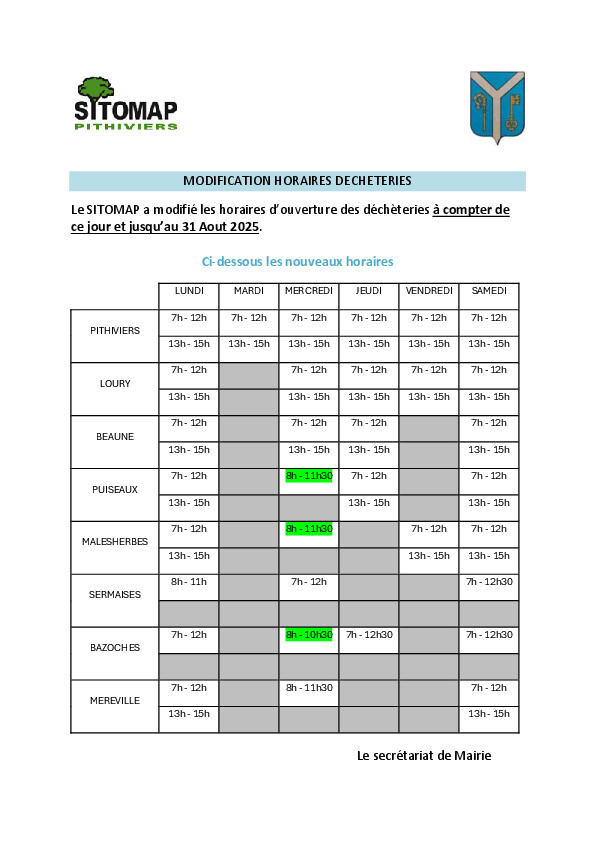 SITOMAP
PITHIVIERS

MODIFICATION HORAIRES DECHETERIES

Le SITOMAP a modifié les horaires d'ouverture des déchèteries à compter de ce jour et jusqu'au 31 Aout 2025.

Ci-dessous les nouveaux horaires

| | LUNDI | MARDI | MERCREDI | JEUDI | VENDREDI | SAMEDI |
|---|---|---|---|---|---|---|
| PITHIVIERS | 7h - 12h | 7h - 12h | 7h - 12h | 7h - 12h | 7h - 12h | 7h - 12h |
| | 13h - 15h | 13h - 15h | 13h - 15h | 13h - 15h | 13h - 15h | 13h - 15h |
| LOURY | 7h - 12h | | 7h - 12h | 7h - 12h | 7h - 12h | 7h - 12h |
| | 13h - 15h | | 13h - 15h | 13h - 15h | 13h - 15h | 13h - 15h |
| BEAUNE | 7h - 12h | | 7h - 12h | 7h - 12h | | 7h - 12h |
| | 13h - 15h | | 13h - 15h | 13h - 15h | | 13h - 15h |
| PUISEAUX | 7h - 12h | | 8h - 11h30 | 7h - 12h | | 7h - 12h |
| | 13h - 15h | | | 13h - 15h | | 13h - 15h |
| MALESHERBES | 7h - 12h | | 8h - 11h30 | | 7h - 12h | 7h - 12h |
| | 13h - 15h | | | | 13h - 15h | 13h - 15h |
| SERMAISES | 8h - 11h | | 7h - 12h | | | 7h - 12h30 |
| | | | | | | |
| BAZOCHES | 7h - 12h | | 8h - 10h30 | 7h - 12h30 | | 7h - 12h30 |
| | | | | | | |
| MEREVILLE | 7h - 12h | | 8h - 11h30 | | | 7h - 12h |
| | 13h - 15h | | | | | 13h - 15h |

Le secrétariat de Mairie